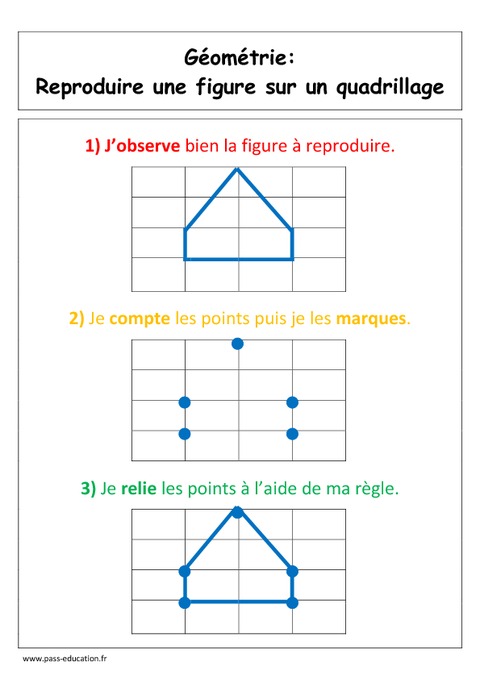 Géométrie:
Reproduire une figure sur un quadrillage

1) J'observe bien la figure à reproduire.

2) Je compte les points puis je les marques.

3) Je relie les points à l'aide de ma règle.

www.pass-education.fr